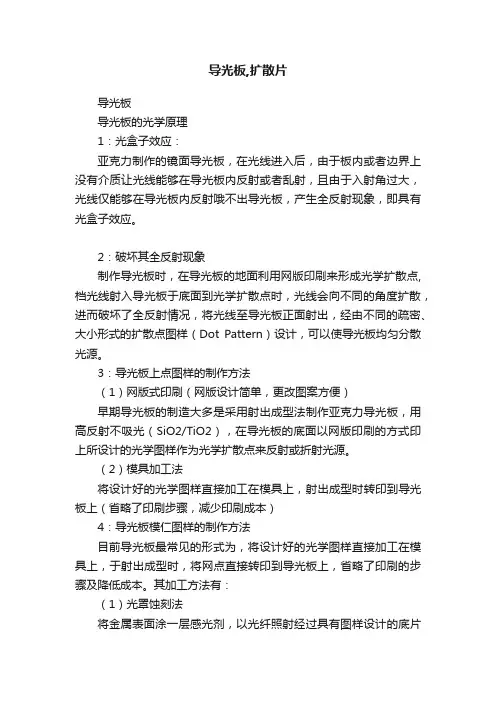 导光板,扩散片

导光板

导光板的光学原理

1：光盒子效应：

亚克力制作的镜面导光板，在光线进入后，由于板内或者边界上没有介质让光线能够在导光板内反射或者乱射，且由于入射角过大，光线仅能够在导光板内反射哦不出导光板，产生全反射现象，即具有光盒子效应。

2：破坏其全反射现象

制作导光板时，在导光板的地面利用网版印刷来形成光学扩散点,档光线射入导光板于底面到光学扩散点时，光线会向不同的角度扩散，进而破坏了全反射情况，将光线至导光板正面射出，经由不同的疏密、大小形式的扩散点图样（Dot Pattern）设计，可以使导光板均匀分散光源。

3：导光板上点图样的制作方法

（1）网版式印刷（网版设计简单，更改图案方便）

早期导光板的制造大多是采用射出成型法制作亚克力导光板，用高反射不吸光（SiO2/TiO2），在导光板的底面以网版印刷的方式印上所设计的光学图样作为光学扩散点来反射或折射光源。

（2）模具加工法

将设计好的光学图样直接加工在模具上，射出成型时转印到导光板上（省略了印刷步骤，减少印刷成本）

4：导光板模仁图样的制作方法

目前导光板最常见的形式为，将设计好的光学图样直接加工在模具上，于射出成型时，将网点直接转印到导光板上，省略了印刷的步骤及降低成本。其加工方法有：

（1）光罩蚀刻法

将金属表面涂一层感光剂，以光纤照射经过具有图样设计的底片